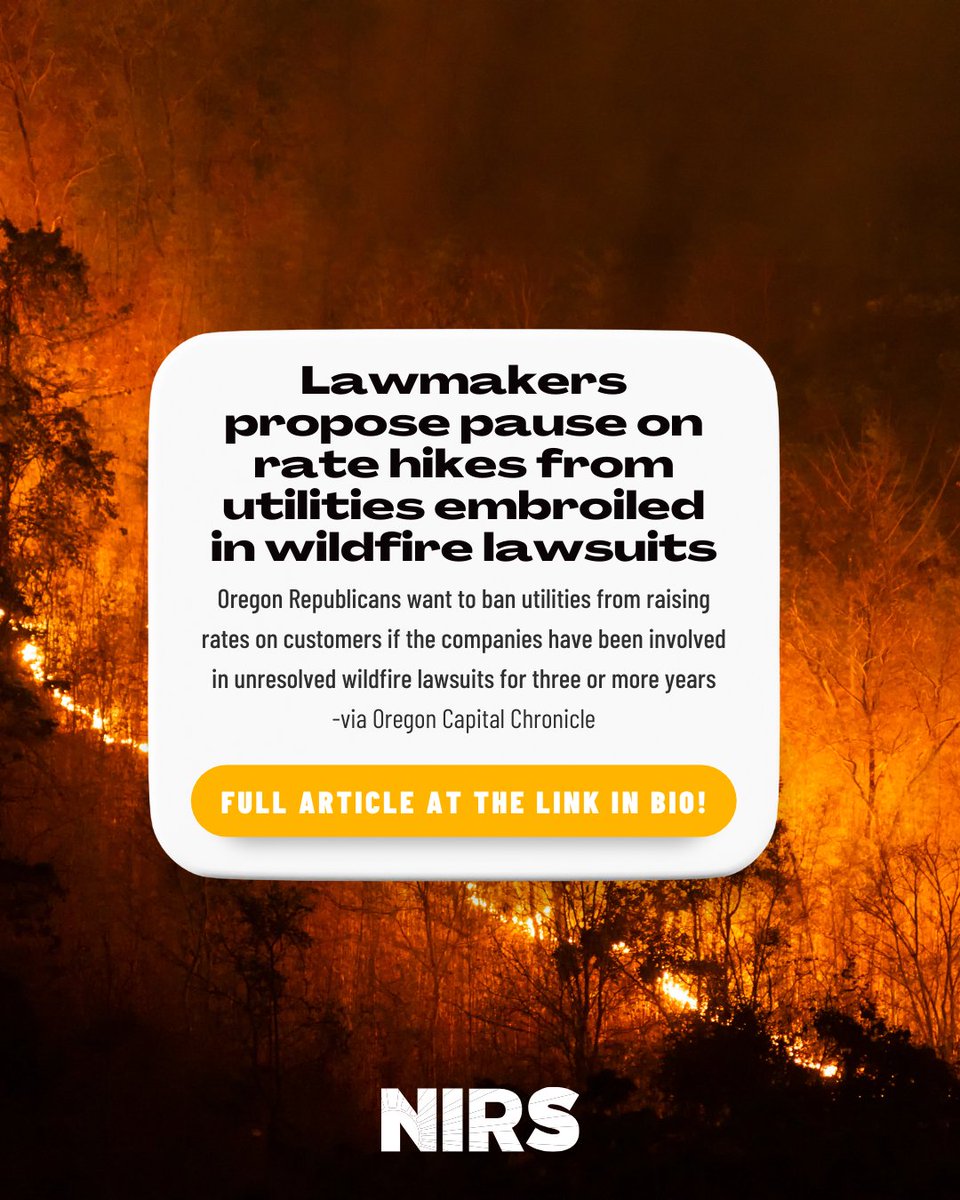 Lawmakers propose pause on rate hikes from utilities embroiled in wildfire lawsuits

Oregon Republicans want to ban utilities from raising rates on customers if the companies have been involved in unresolved wildfire lawsuits for three or more years
-via Oregon Capital Chronicle

FULL ARTICLE AT THE LINK IN BIO!

NIRS